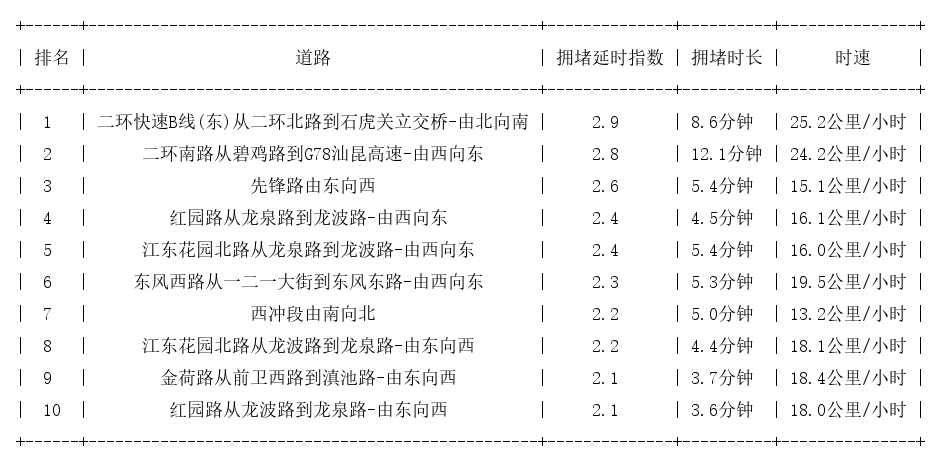 | 排名 | 道路 | 拥堵延时指数 | 拥堵时长 | 时速 |
|---|---|---|---|---|
| 1 | 二环快速B线(东)从二环北路到石虎关立交桥-由北向南 | 2.9 | 8.6分钟 | 25.2公里/小时 |
| 2 | 二环南路从碧鸡路到G78汕昆高速-由西向东 | 2.8 | 12.1分钟 | 24.2公里/小时 |
| 3 | 先锋路由东向西 | 2.6 | 5.4分钟 | 15.1公里/小时 |
| 4 | 红园路从龙泉路到龙波路-由西向东 | 2.4 | 4.5分钟 | 16.1公里/小时 |
| 5 | 江东花园北路从龙泉路到龙波路-由西向东 | 2.4 | 5.4分钟 | 16.0公里/小时 |
| 6 | 东风西路从一二一大街到东风东路-由西向东 | 2.3 | 5.3分钟 | 19.5公里/小时 |
| 7 | 西冲段由南向北 | 2.2 | 5.0分钟 | 13.2公里/小时 |
| 8 | 江东花园北路从龙波路到龙泉路-由东向西 | 2.2 | 4.4分钟 | 18.1公里/小时 |
| 9 | 金荷路从前卫西路到滇池路-由东向西 | 2.1 | 3.7分钟 | 18.4公里/小时 |
| 10 | 红园路从龙波路到龙泉路-由东向西 | 2.1 | 3.6分钟 | 18.0公里/小时 |